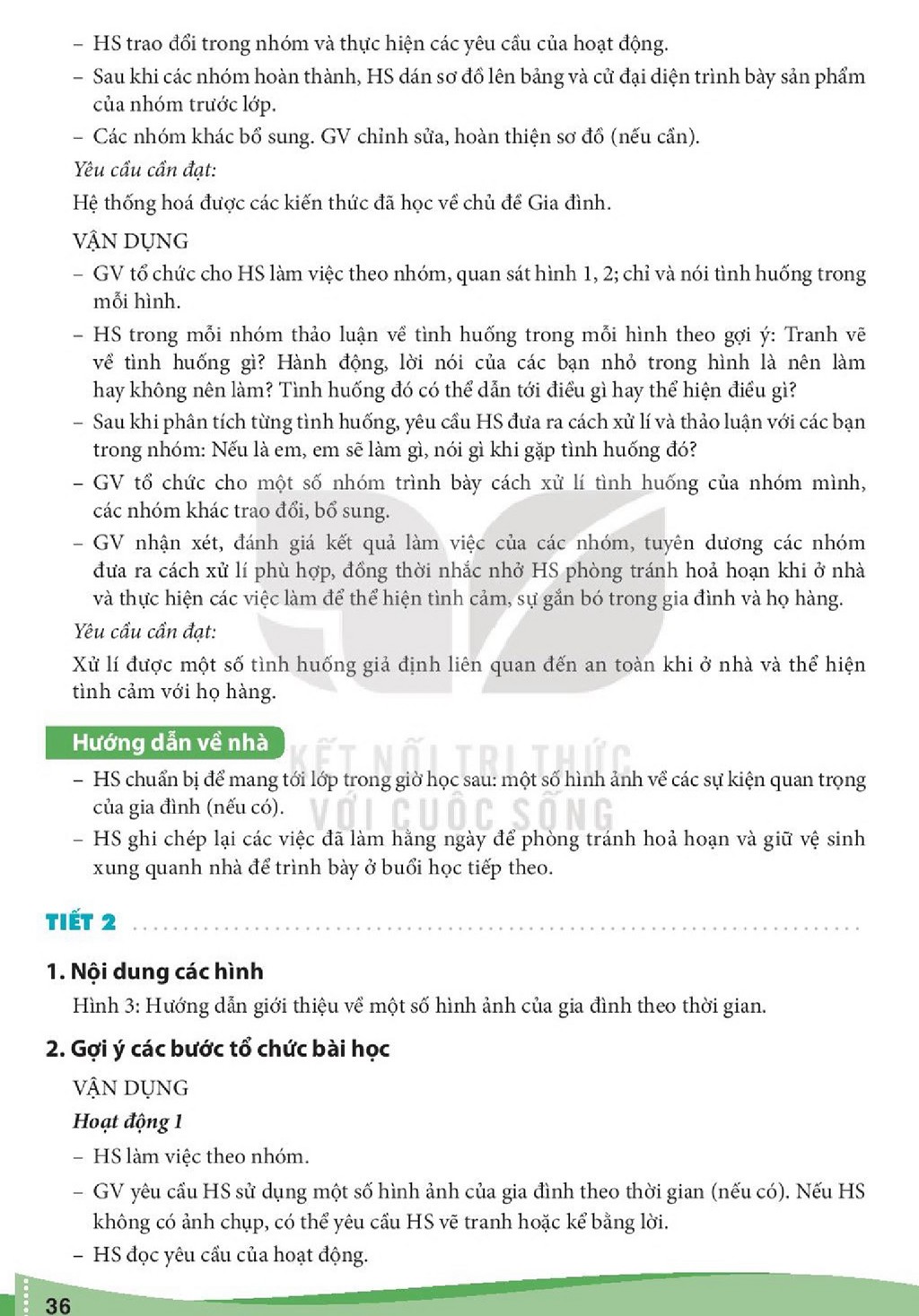 - HS trao đổi trong nhóm và thực hiện các yêu cầu của hoạt động.
- Sau khi các nhóm hoàn thành, HS dán sơ đồ lên bảng và cử đại diện trình bày sản phẩm của nhóm trước lớp.
- Các nhóm khác bổ sung. GV chỉnh sửa, hoàn thiện sơ đồ (nếu cần).

Yêu cầu cần đạt:

Hệ thống hoá được các kiến thức đã học về chủ đề Gia đình.

VẬN DỤNG
- GV tổ chức cho HS làm việc theo nhóm, quan sát hình 1, 2; chỉ và nói tình huống trong mỗi hình.
- HS trong mỗi nhóm thảo luận về tình huống trong mỗi hình theo gợi ý: Tranh vẽ về tình huống gì? Hành động, lời nói của các bạn nhỏ trong hình là nên làm hay không nên làm? Tình huống đó có thể dẫn tới điều gì hay thể hiện điều gì?
- Sau khi phân tích từng tình huống, yêu cầu HS đưa ra cách xử lí và thảo luận với các bạn trong nhóm: Nếu là em, em sẽ làm gì, nói gì khi gặp tình huống đó?
- GV tổ chức cho một số nhóm trình bày cách xử lí tình huống của nhóm mình, các nhóm khác trao đổi, bổ sung.
- GV nhận xét, đánh giá kết quả làm việc của các nhóm, tuyên dương các nhóm đưa ra cách xử lí phù hợp, đồng thời nhắc nhở HS phòng tránh hoả hoạn khi ở nhà và thực hiện các việc làm để thể hiện tình cảm, sự gắn bó trong gia đình và họ hàng.

Yêu cầu cần đạt:

Xử lí được một số tình huống giả định liên quan đến an toàn khi ở nhà và thể hiện tình cảm với họ hàng.

Hướng dẫn về nhà
- HS chuẩn bị để mang tới lớp trong giờ học sau: một số hình ảnh về các sự kiện quan trọng của gia đình (nếu có).
- HS ghi chép lại các việc đã làm hằng ngày để phòng tránh hoả hoạn và giữ vệ sinh xung quanh nhà để trình bày ở buổi học tiếp theo.

TIẾT 2

1. Nội dung các hình

Hình 3: Hướng dẫn giới thiệu về một số hình ảnh của gia đình theo thời gian.

2. Gợi ý các bước tổ chức bài học

VẬN DỤNG

Hoạt động 1
- HS làm việc theo nhóm.
- GV yêu cầu HS sử dụng một số hình ảnh của gia đình theo thời gian (nếu có). Nếu HS không có ảnh chụp, có thể yêu cầu HS vẽ tranh hoặc kể bằng lời.
- HS đọc yêu cầu của hoạt động.

36

KẾT NỐI TRI THỨC VỚI CUỘC SỐNG